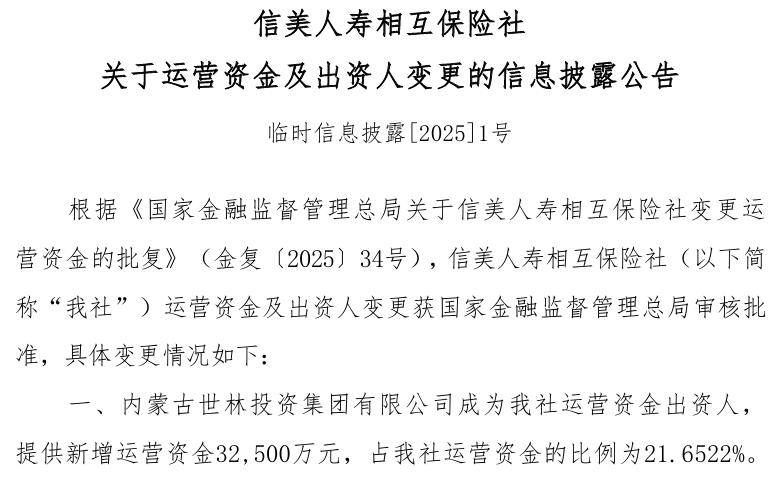 信美人寿相互保险社
关于运营资金及出资人变更的信息披露公告

临时信息披露[2025]1号

根据《国家金融监督管理总局关于信美人寿相互保险社变更运营资金的批复》（金复〔2025〕34号），信美人寿相互保险社（以下简称“我社”）运营资金及出资人变更获国家金融监督管理总局审核批准，具体变更情况如下：

一、内蒙古世林投资集团有限公司成为我社运营资金出资人，提供新增运营资金32,500万元，占我社运营资金的比例为21.6522%。